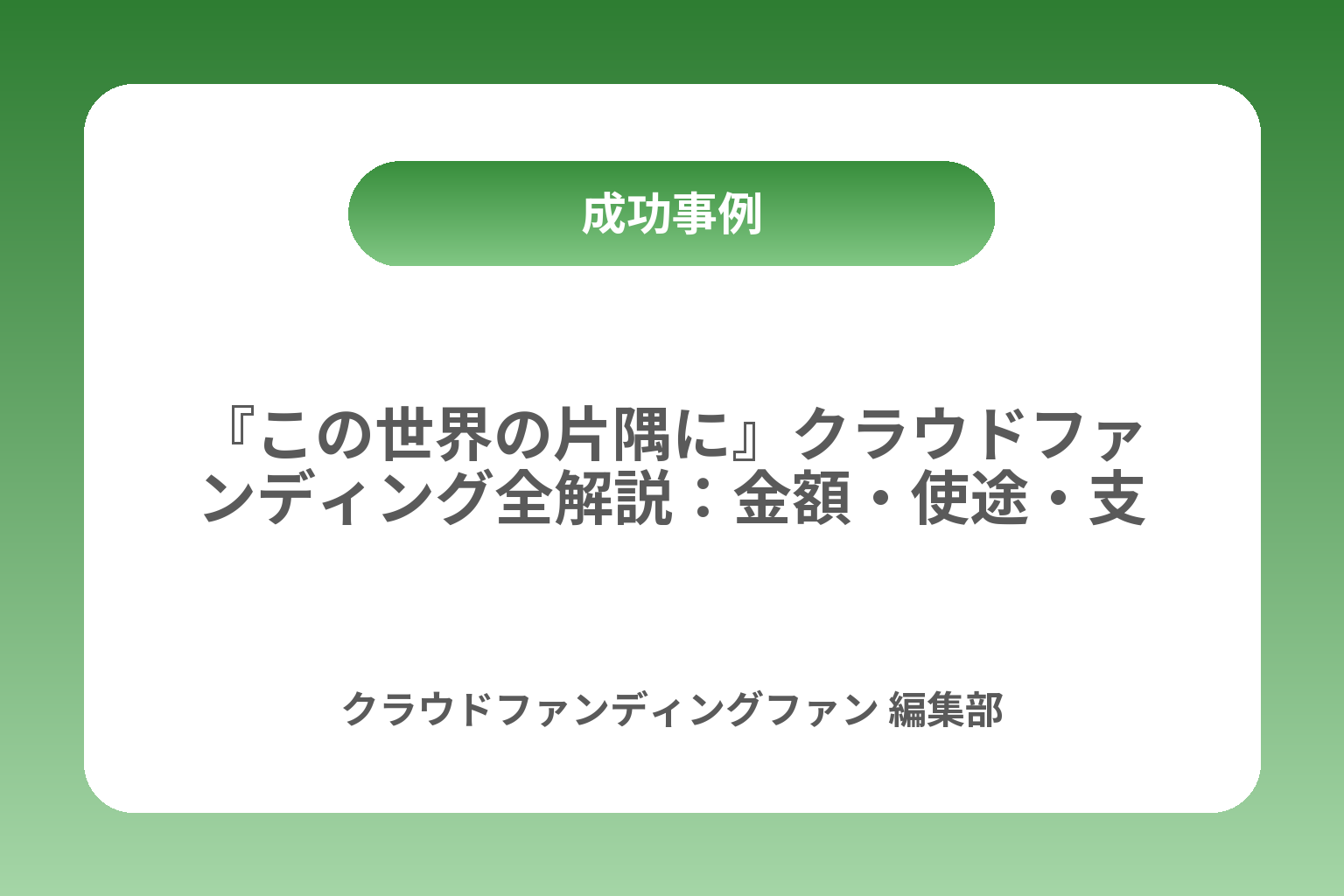 成功事例

『この世界の片隅に』クラウドファンディング全解説：金額・使途・支

クラウドファンディングファン 編集部